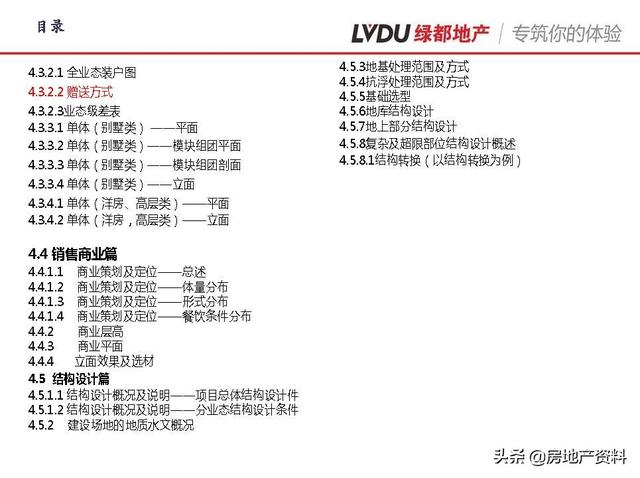 目录

LVDU 绿都地产 专筑你的体验

4.3.2.1 全业态装户图
4.3.2.2 赠送方式
4.3.2.3业态级差表
4.3.3.1 单体（别墅类）——平面
4.3.3.2 单体（别墅类）——模块组团平面
4.3.3.3 单体（别墅类）——模块组团剖面
4.3.3.4 单体（别墅类）——立面
4.3.4.1 单体（洋房、高层类）——平面
4.3.4.2 单体（洋房，高层类）——立面

4.4 销售商业篇
4.4.1.1 商业策划及定位——总述
4.4.1.2 商业策划及定位——体量分布
4.4.1.3 商业策划及定位——形式分布
4.4.1.4 商业策划及定位——餐饮条件分布
4.4.2 商业层高
4.4.3 商业平面
4.4.4 立面效果及选材
4.5 结构设计篇
4.5.1.1 结构设计概况及说明——项目总体结构设计件
4.5.1.2 结构设计概况及说明——分业态结构设计条件
4.5.2 建设场地的地质水文概况

4.5.3地基处理范围及方式
4.5.4抗浮处理范围及方式
4.5.5基础选型
4.5.6地库结构设计
4.5.7地上部分结构设计
4.5.8复杂及超限部位结构设计概述
4.5.8.1结构转换（以结构转换为例）

头条 @房地产资料